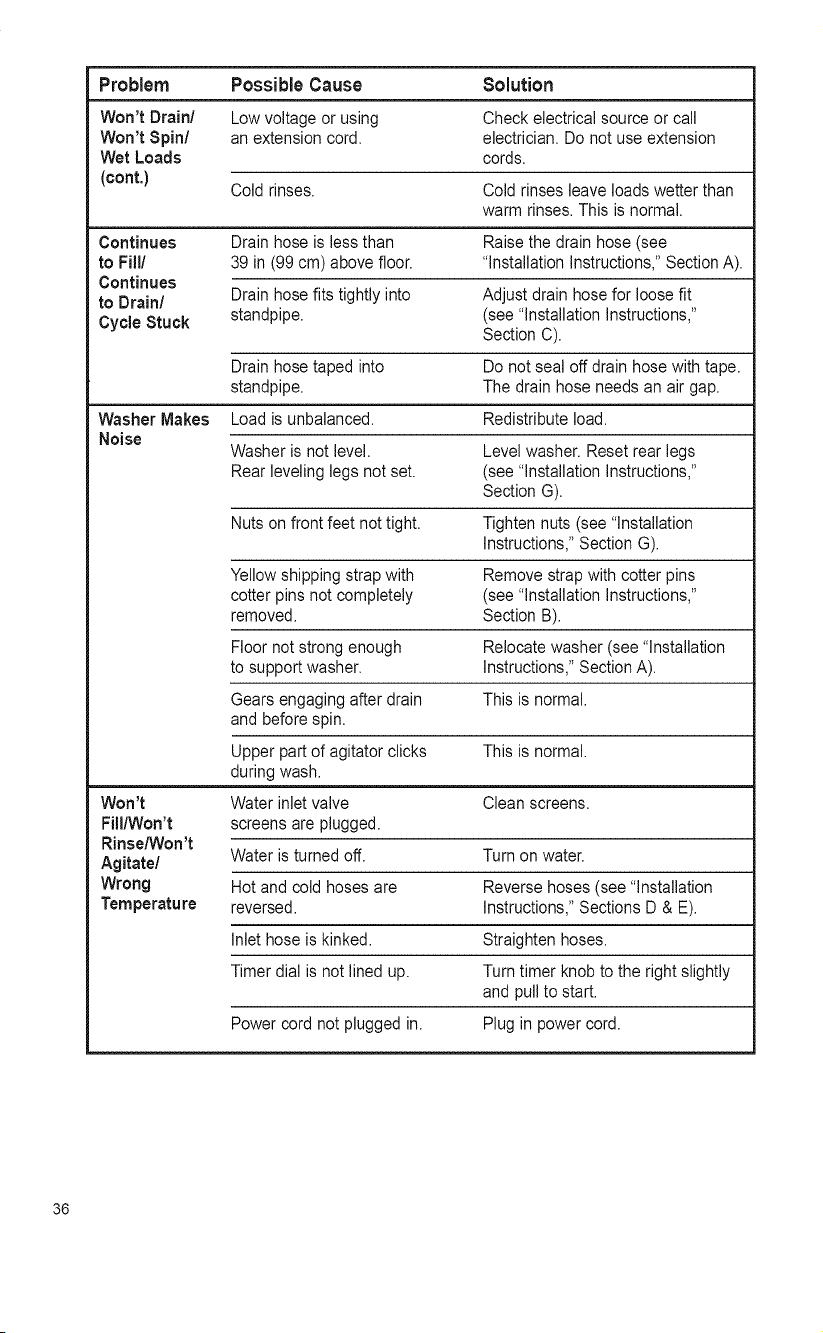 | Problem | Possible Cause | Solution |
|---|---|---|
| Won't Drain/ Won't Spin/ Wet Loads (cont.) | Low voltage or using an extension cord. | Check electrical source or call electrician. Do not use extension cords. |
| | Cold rinses. | Cold rinses leave loads wetter than warm rinses. This is normal. |
| Continues to Fill/ Continues to Drain/ Cycle Stuck | Drain hose is less than 39 in (99 cm) above floor. | Raise the drain hose (see "Installation Instructions," Section A). |
| | Drain hose fits tightly into standpipe. | Adjust drain hose for loose fit (see "Installation Instructions," Section C). |
| | Drain hose taped into standpipe. | Do not seal off drain hose with tape. The drain hose needs an air gap. |
| Washer Makes Noise | Load is unbalanced. | Redistribute load. |
| | Washer is not level. Rear leveling legs not set. | Level washer. Reset rear legs (see "Installation Instructions," Section G). |
| | Nuts on front feet not tight. | Tighten nuts (see "Installation Instructions," Section G). |
| | Yellow shipping strap with cotter pins not completely removed. | Remove strap with cotter pins (see "Installation Instructions," Section B). |
| | Floor not strong enough to support washer. | Relocate washer (see "Installation Instructions," Section A). |
| | Gears engaging after drain and before spin. | This is normal. |
| | Upper part of agitator clicks during wash. | This is normal. |
| Won't Fill/Won't Rinse/Won't Agitate/ Wrong Temperature | Water inlet valve screens are plugged. | Clean screens. |
| | Water is turned off. | Turn on water. |
| | Hot and cold hoses are reversed. | Reverse hoses (see "Installation Instructions," Sections D & E). |
| | Inlet hose is kinked. | Straighten hoses. |
| | Timer dial is not lined up. | Turn timer knob to the right slightly and pull to start. |
| | Power cord not plugged in. | Plug in power cord. |

36